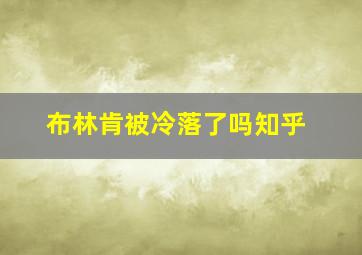 布林肯被冷落了吗知乎